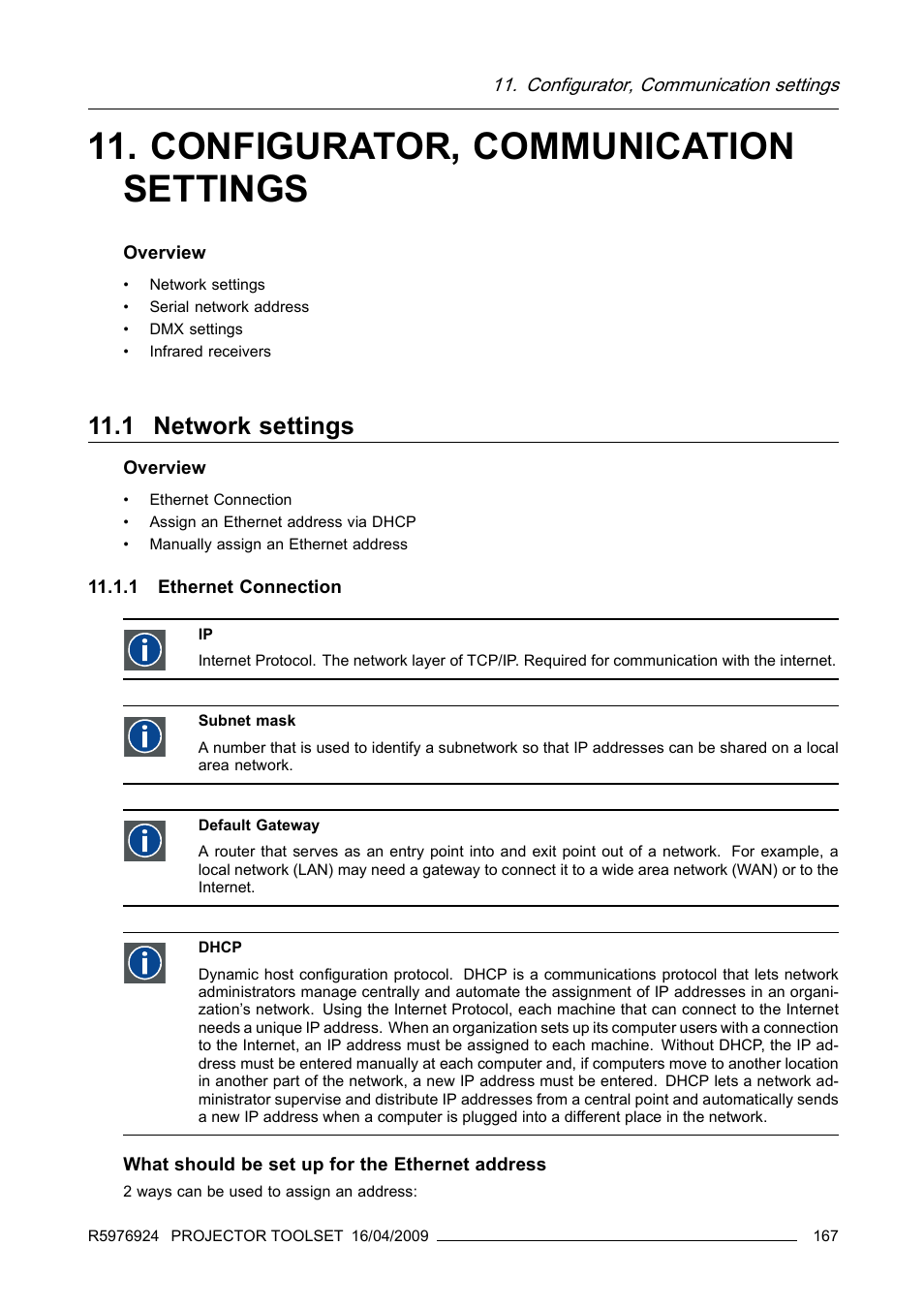 11. Configurator, Communication settings

11. CONFIGURATOR, COMMUNICATION SETTINGS

Overview

• Network settings
• Serial network address
• DMX settings
• Infrared receivers

11.1 Network settings

Overview

• Ethernet Connection
• Assign an Ethernet address via DHCP
• Manually assign an Ethernet address

11.1.1 Ethernet Connection

IP

Internet Protocol. The network layer of TCP/IP. Required for communication with the internet.

Subnet mask

A number that is used to identify a subnetwork so that IP addresses can be shared on a local area network.

Default Gateway

A router that serves as an entry point into and exit point out of a network. For example, a local network (LAN) may need a gateway to connect it to a wide area network (WAN) or to the Internet.

DHCP

Dynamic host configuration protocol. DHCP is a communications protocol that lets network administrators manage centrally and automate the assignment of IP addresses in an organization's network. Using the Internet Protocol, each machine that can connect to the Internet needs a unique IP address. When an organization sets up its computer users with a connection to the Internet, an IP address must be assigned to each machine. Without DHCP, the IP address must be entered manually at each computer and, if computers move to another location in another part of the network, a new IP address must be entered. DHCP lets a network administrator supervise and distribute IP addresses from a central point and automatically sends a new IP address when a computer is plugged into a different place in the network.

What should be set up for the Ethernet address

2 ways can be used to assign an address:

R5976924 PROJECTOR TOOLSET 16/04/2009 167